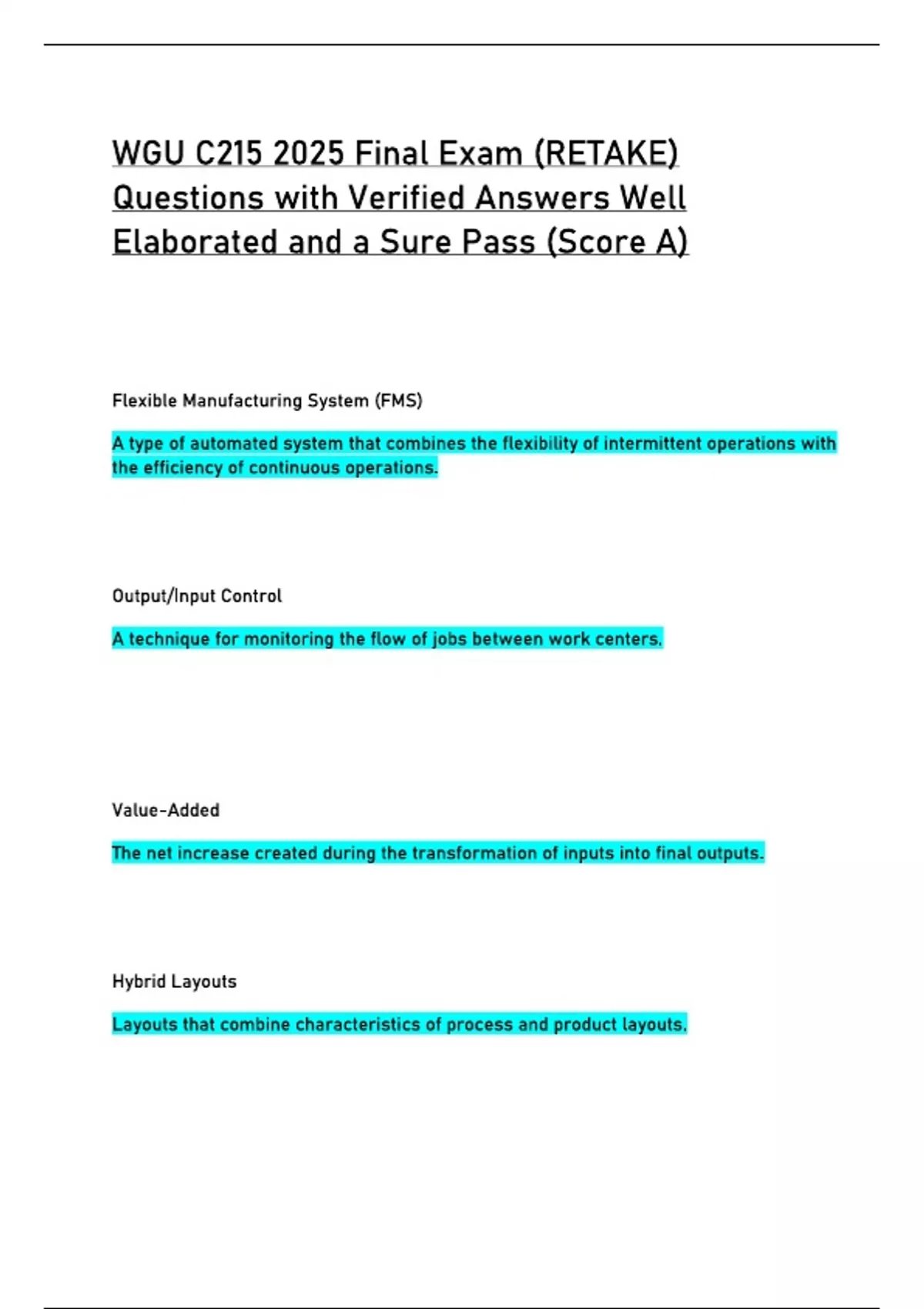 WGU C215 2025 Final Exam (RETAKE) Questions with Verified Answers Well Elaborated and a Sure Pass (Score A)

Flexible Manufacturing System (FMS)

A type of automated system that combines the flexibility of intermittent operations with the efficiency of continuous operations.

Output/Input Control

A technique for monitoring the flow of jobs between work centers.

Value-Added

The net increase created during the transformation of inputs into final outputs.

Hybrid Layouts

Layouts that combine characteristics of process and product layouts.